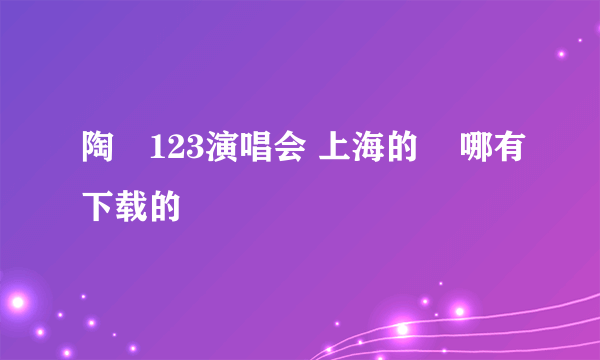 陶 123演唱会 上海的 哪有下载的